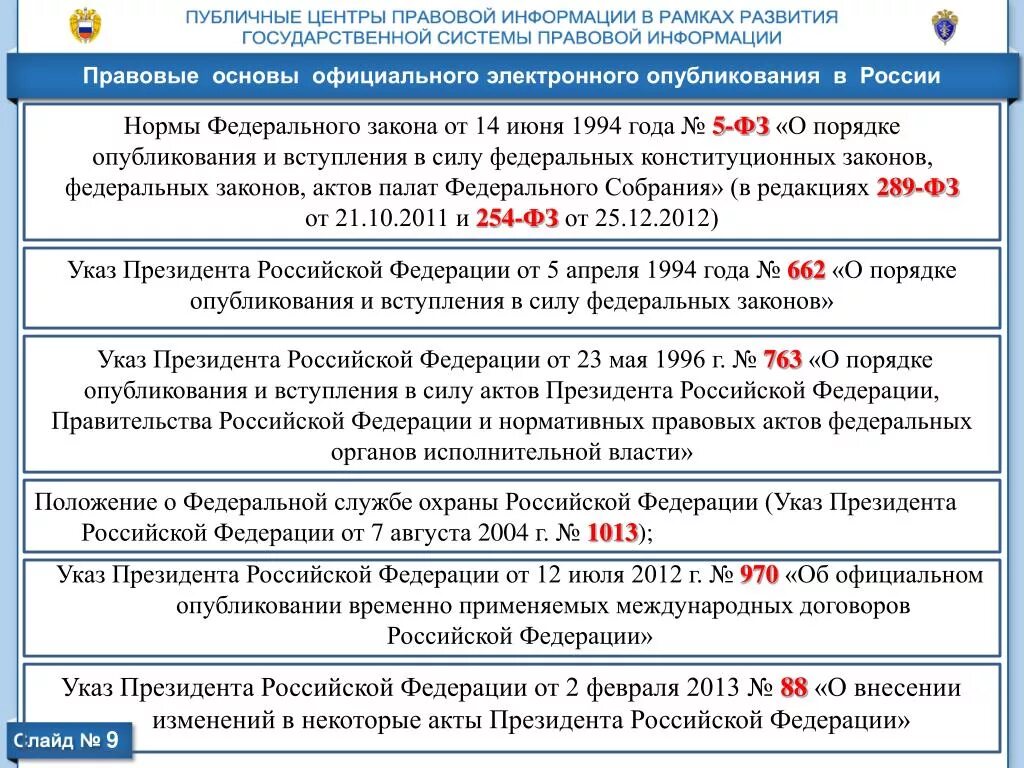 ПУБЛИЧНЫЕ ЦЕНТРЫ ПРАВОВОЙ ИНФОРМАЦИИ В РАМКАХ РАЗВИТИЯ ГОСУДАРСТВЕННОЙ СИСТЕМЫ ПРАВОВОЙ ИНФОРМАЦИИ

Правовые основы официального электронного опубликования в России

Нормы Федерального закона от 14 июня 1994 года № 5-ФЗ «О порядке опубликования и вступления в силу федеральных конституционных законов, федеральных законов, актов палат Федерального Собрания» (в редакциях 289-ФЗ от 21.10.2011 и 254-ФЗ от 25.12.2012)

Указ Президента Российской Федерации от 5 апреля 1994 года № 662 «О порядке опубликования и вступления в силу федеральных законов»

Указ Президента Российской Федерации от 23 мая 1996 г. № 763 «О порядке опубликования и вступления в силу актов Президента Российской Федерации, Правительства Российской Федерации и нормативных правовых актов федеральных органов исполнительной власти»

Положение о Федеральной службе охраны Российской Федерации (Указ Президента Российской Федерации от 7 августа 2004 г. № 1013);

Указ Президента Российской Федерации от 12 июля 2012 г. № 970 «Об официальном опубликовании временно применяемых международных договоров Российской Федерации»

Указ Президента Российской Федерации от 2 февраля 2013 № 88 «О внесении изменений в некоторые акты Президента Российской Федерации»

Слайд № 9